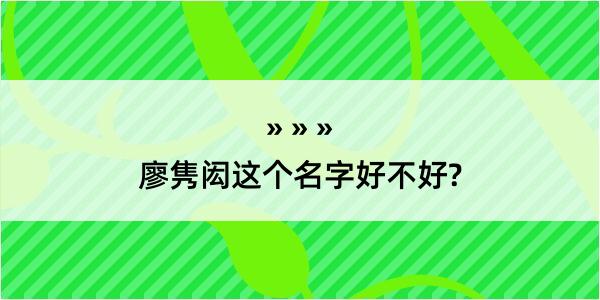 » » »

廖隽闳这个名字好不好?